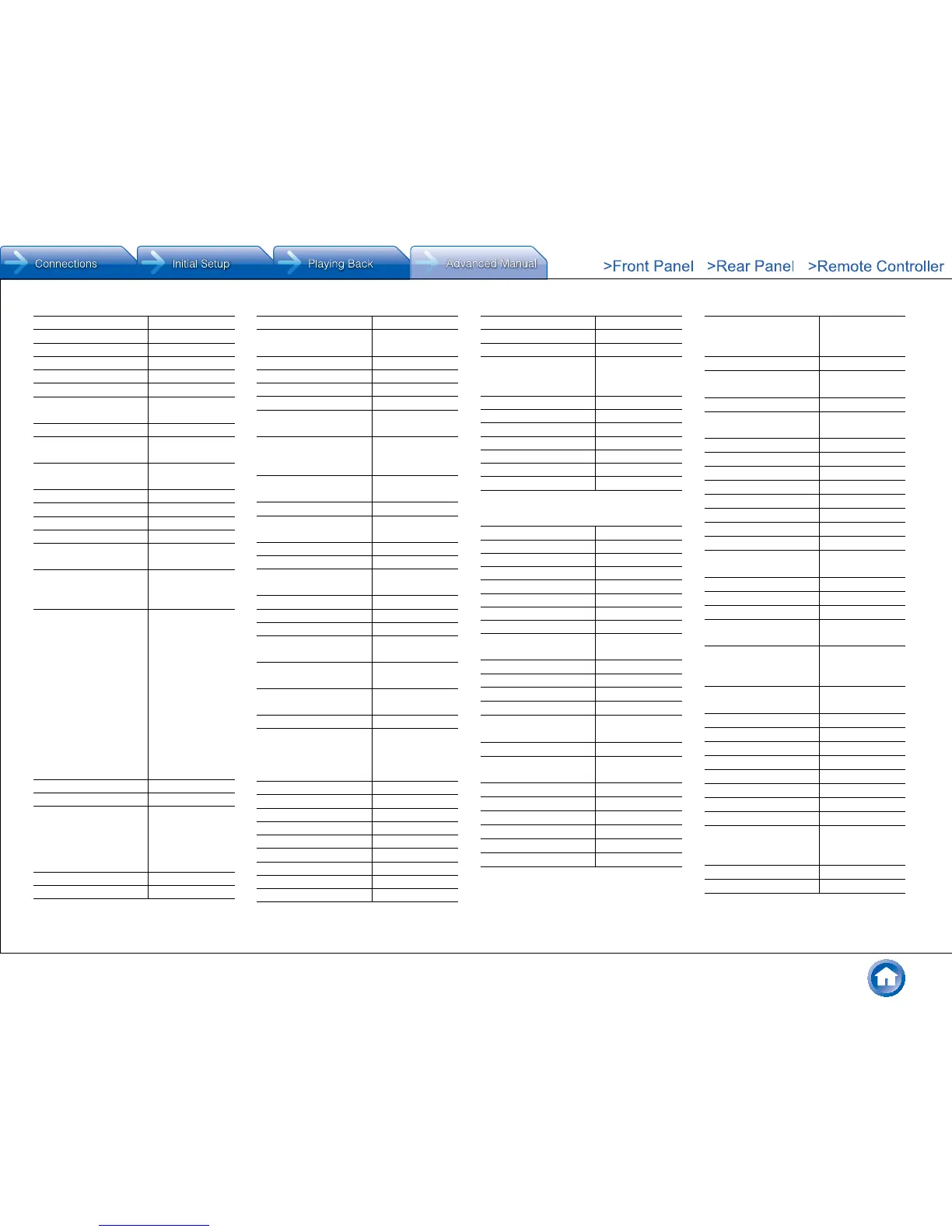 Connections
Initial Setup
Playing Back
Advanced Manual
>Front Panel >Rear Panel >Remote Controller